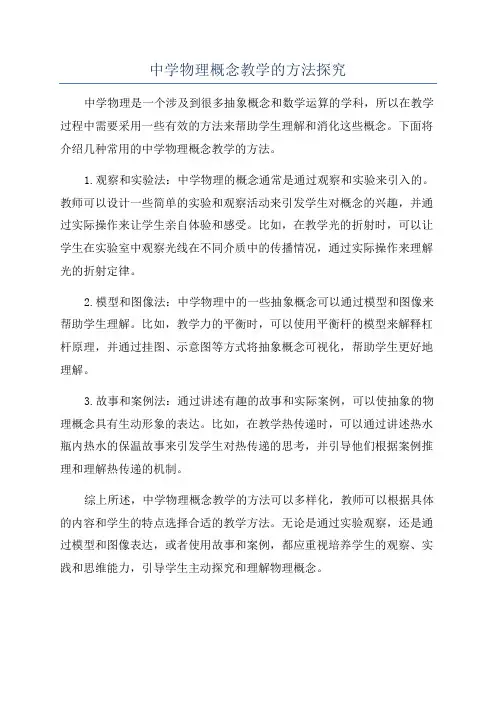 中学物理概念教学的方法探究

中学物理是一个涉及到很多抽象概念和数学运算的学科，所以在教学过程中需要采用一些有效的方法来帮助学生理解和消化这些概念。下面将介绍几种常用的中学物理概念教学的方法。

1.观察和实验法：中学物理的概念通常是通过观察和实验来引入的。教师可以设计一些简单的实验和观察活动来引发学生对概念的兴趣，并通过实际操作来让学生亲自体验和感受。比如，在教学光的折射时，可以让学生在实验室中观察光线在不同介质中的传播情况，通过实际操作来理解光的折射定律。

2.模型和图像法：中学物理中的一些抽象概念可以通过模型和图像来帮助学生理解。比如，教学力的平衡时，可以使用平衡杆的模型来解释杠杆原理，并通过挂图、示意图等方式将抽象概念可视化，帮助学生更好地理解。

3.故事和案例法：通过讲述有趣的故事和实际案例，可以使抽象的物理概念具有生动形象的表达。比如，在教学热传递时，可以通过讲述热水瓶内热水的保温故事来引发学生对热传递的思考，并引导他们根据案例推理和理解热传递的机制。

综上所述，中学物理概念教学的方法可以多样化，教师可以根据具体的内容和学生的特点选择合适的教学方法。无论是通过实验观察，还是通过模型和图像表达，或者使用故事和案例，都应重视培养学生的观察、实践和思维能力，引导学生主动探究和理解物理概念。